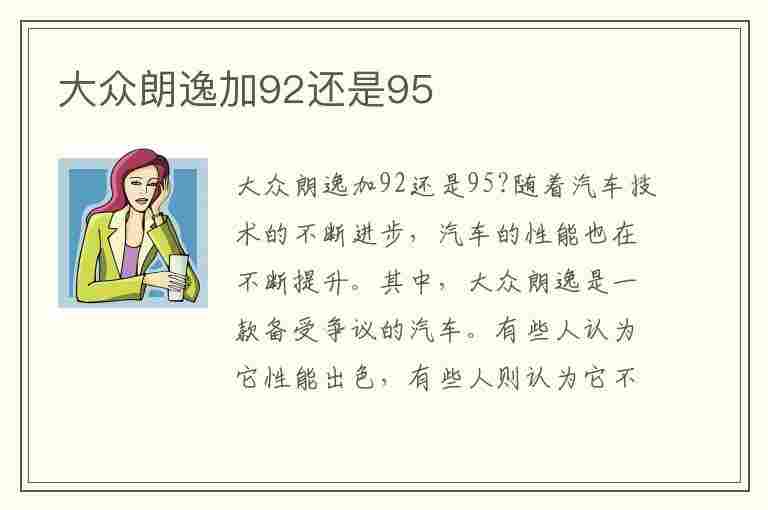 大众朗逸加92还是95

大众朗逸加92还是95?随着汽车技术的不断进步，汽车的性能也在不断提升。其中，大众朗逸是一款备受争议的汽车。有些人认为它性能出色，有些人则认为它不